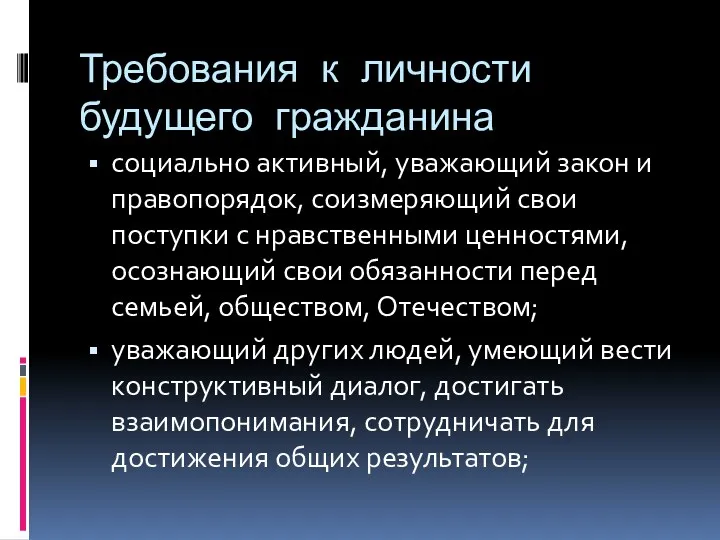 Требования к личности будущего гражданина

▪ социально активный, уважающий закон и правопорядок, соизмеряющий свои поступки с нравственными ценностями, осознающий свои обязанности перед семьей, обществом, Отечеством;

▪ уважающий других людей, умеющий вести конструктивный диалог, достигать взаимопонимания, сотрудничать для достижения общих результатов;